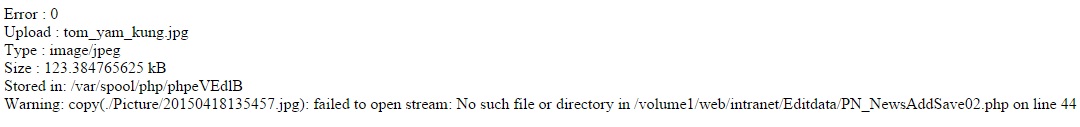 Error : 0
Upload : tom_yam_kung.jpg
Type : image/jpeg
Size : 123.384765625 kB
Stored in: /var/spool/php/phpeVEdlB
Warning: copy(./Picture/20150418135457.jpg): failed to open stream: No such file or directory in /volume1/web/intranet/Editdata/PN_NewsAddSave02.php on line 44